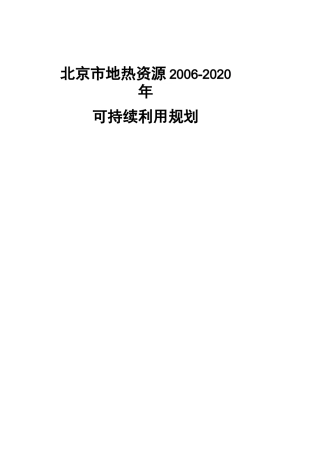 北京市地热资源 2006-2020 年

可持续利用规划